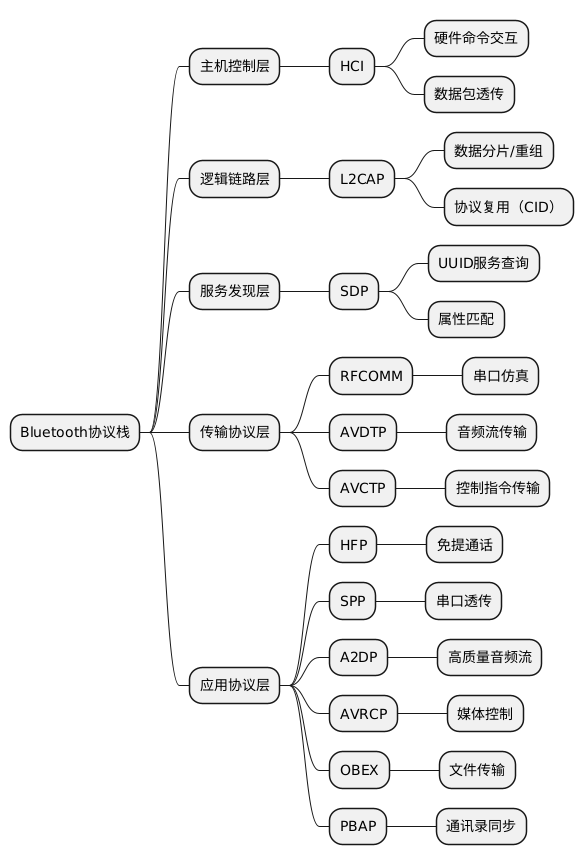 Bluetooth协议栈

主机控制层
HCI
硬件命令交互
数据包透传

逻辑链路层
L2CAP
数据分片/重组
协议复用（CID）

服务发现层
SDP
UUID服务查询
属性匹配

传输协议层
RFCOMM
串口仿真
AVDTP
音频流传输
AVCTP
控制指令传输

应用协议层
HFP
免提通话
SPP
串口透传
A2DP
高质量音频流
AVRCP
媒体控制
OBEX
文件传输
PBAP
通讯录同步